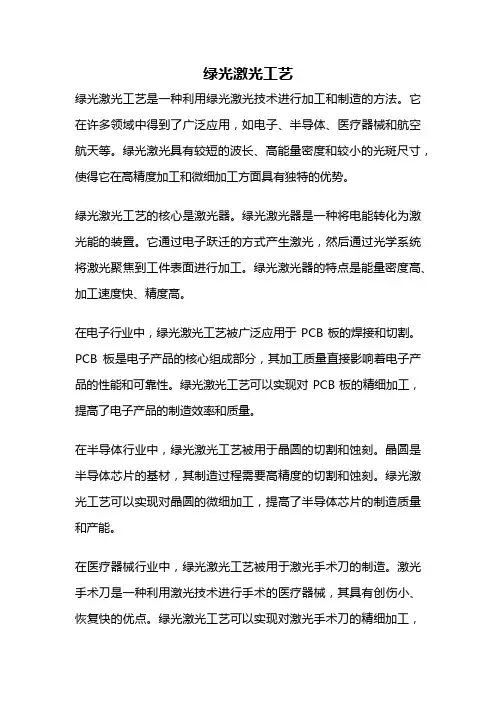 绿光激光工艺

绿光激光工艺是一种利用绿光激光技术进行加工和制造的方法。它在许多领域中得到了广泛应用，如电子、半导体、医疗器械和航空航天等。绿光激光具有较短的波长、高能量密度和较小的光斑尺寸，使得它在高精度加工和微细加工方面具有独特的优势。

绿光激光工艺的核心是激光器。绿光激光器是一种将电能转化为激光能的装置。它通过电子跃迁的方式产生激光，然后通过光学系统将激光聚焦到工件表面进行加工。绿光激光器的特点是能量密度高、加工速度快、精度高。

在电子行业中，绿光激光工艺被广泛应用于 PCB 板的焊接和切割。PCB 板是电子产品的核心组成部分，其加工质量直接影响着电子产品的性能和可靠性。绿光激光工艺可以实现对 PCB 板的精细加工，提高了电子产品的制造效率和质量。

在半导体行业中，绿光激光工艺被用于晶圆的切割和蚀刻。晶圆是半导体芯片的基材，其制造过程需要高精度的切割和蚀刻。绿光激光工艺可以实现对晶圆的微细加工，提高了半导体芯片的制造质量和产能。

在医疗器械行业中，绿光激光工艺被用于激光手术刀的制造。激光手术刀是一种利用激光技术进行手术的医疗器械，其具有创伤小、恢复快的优点。绿光激光工艺可以实现对激光手术刀的精细加工，